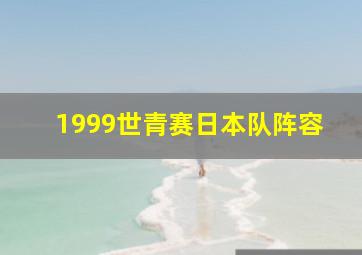 1999世青赛日本队阵容